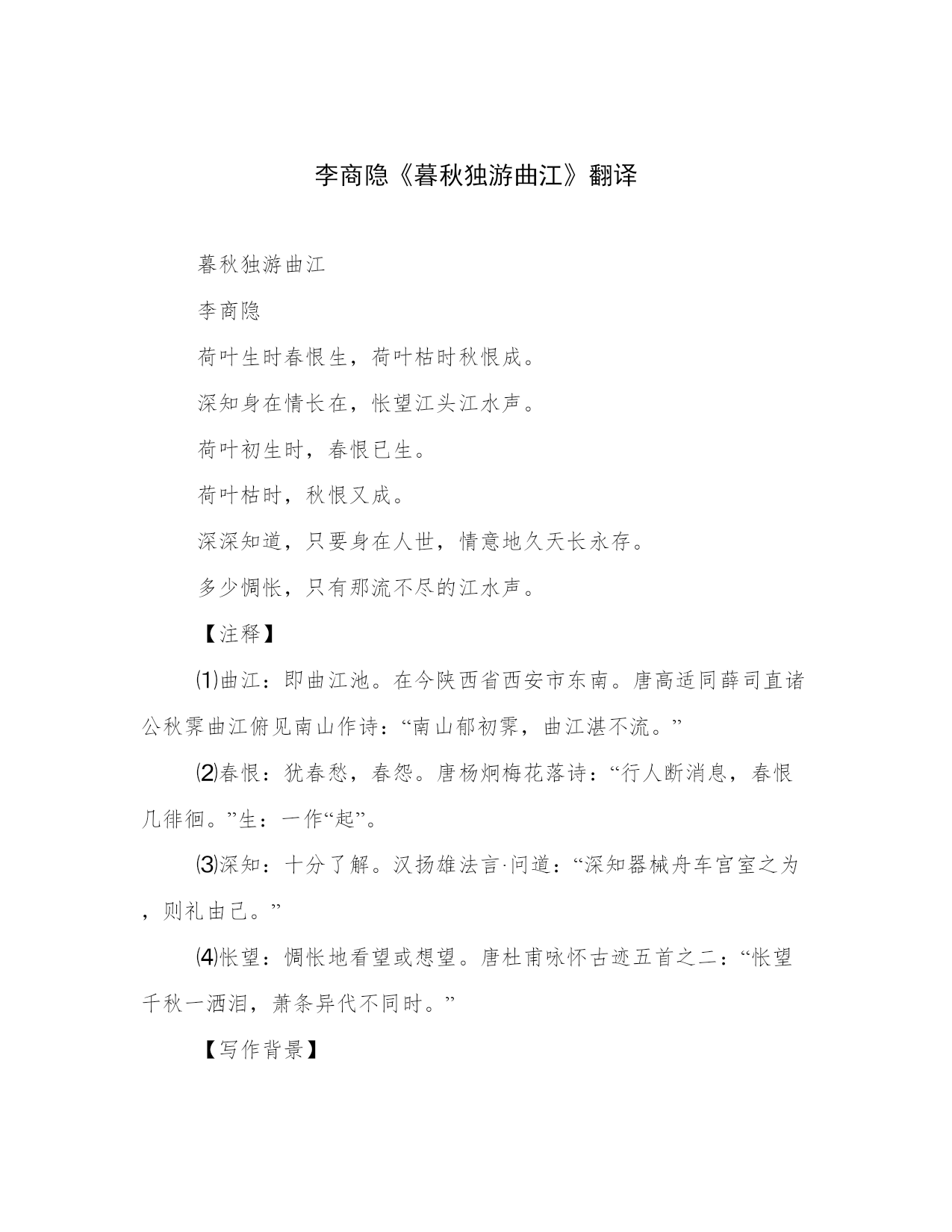 李商隐《暮秋独游曲江》翻译

暮秋独游曲江

李商隐

荷叶生时春恨生，荷叶枯时秋恨成。

深知身在情长在，怅望江头江水声。

荷叶初生时，春恨已生。

荷叶枯时，秋恨又成。

深深知道，只要身在人世，情意地久天长永存。

多少惆怅，只有那流不尽的江水声。

【注释】

⑴曲江：即曲江池。在今陕西省西安市东南。唐高适同薛司直诸公秋霁曲江俯见南山作诗：“南山郁初霁，曲江湛不流。”

⑵春恨：犹春愁，春怨。唐杨炯梅花落诗：“行人断消息，春恨几徘徊。”生：一作“起”。

⑶深知：十分了解。汉扬雄法言·问道：“深知器械舟车宫室之为，则礼由已。”

⑷怅望：惆怅地看望或想望。唐杜甫咏怀古迹五首之二：“怅望千秋一洒泪，萧条异代不同时。”

【写作背景】